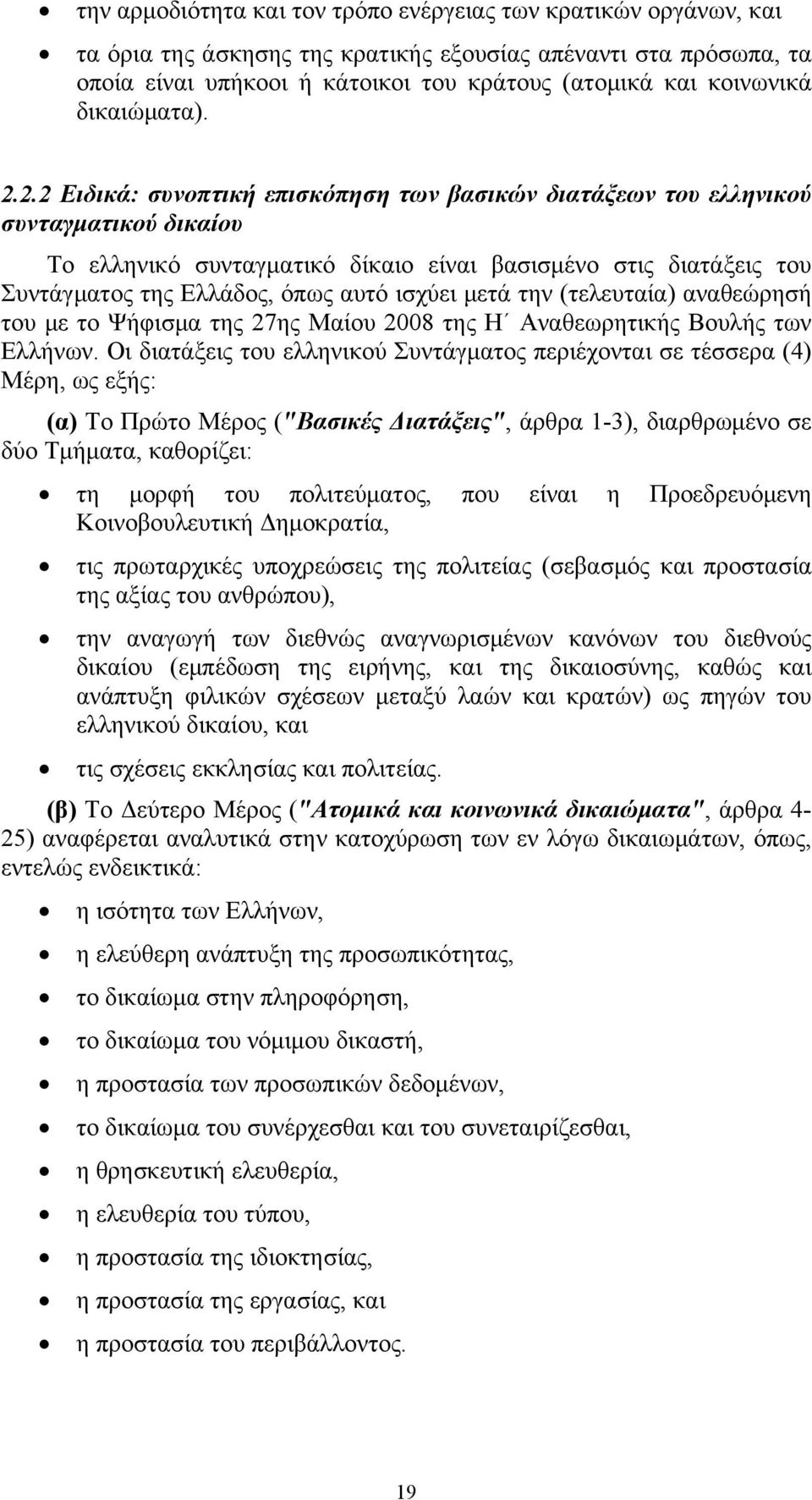 • την αρμοδιότητα και τον τρόπο ενέργειας των κρατικών οργάνων, και

• τα όρια της άσκησης της κρατικής εξουσίας απέναντι στα πρόσωπα, τα οποία είναι υπήκοοι ή κάτοικοι του κράτους (ατομικά και κοινωνικά δικαιώματα).

2.2.2 Ειδικά: συνοπτική επισκόπηση των βασικών διατάξεων του ελληνικού συνταγματικού δικαίου

Το ελληνικό συνταγματικό δίκαιο είναι βασισμένο στις διατάξεις του Συντάγματος της Ελλάδος, όπως αυτό ισχύει μετά την (τελευταία) αναθεώρησή του με το Ψήφισμα της 27ης Μαίου 2008 της Η΄ Αναθεωρητικής Βουλής των Ελλήνων. Οι διατάξεις του ελληνικού Συντάγματος περιέχονται σε τέσσερα (4) Μέρη, ως εξής:

(α) Το Πρώτο Μέρος ("Βασικές Διατάξεις", άρθρα 1-3), διαρθρωμένο σε δύο Τμήματα, καθορίζει:

• τη μορφή του πολιτεύματος, που είναι η Προεδρευόμενη Κοινοβουλευτική Δημοκρατία,

• τις πρωταρχικές υποχρεώσεις της πολιτείας (σεβασμός και προστασία της αξίας του ανθρώπου),

• την αναγωγή των διεθνώς αναγνωρισμένων κανόνων του διεθνούς δικαίου (εμπέδωση της ειρήνης, και της δικαιοσύνης, καθώς και ανάπτυξη φιλικών σχέσεων μεταξύ λαών και κρατών) ως πηγών του ελληνικού δικαίου, και

• τις σχέσεις εκκλησίας και πολιτείας.

(β) Το Δεύτερο Μέρος ("Ατομικά και κοινωνικά δικαιώματα", άρθρα 4-25) αναφέρεται αναλυτικά στην κατοχύρωση των εν λόγω δικαιωμάτων, όπως, εντελώς ενδεικτικά:

• η ισότητα των Ελλήνων,

• η ελεύθερη ανάπτυξη της προσωπικότητας,

• το δικαίωμα στην πληροφόρηση,

• το δικαίωμα του νόμιμου δικαστή,

• η προστασία των προσωπικών δεδομένων,

• το δικαίωμα του συνέρχεσθαι και του συνεταιρίζεσθαι,

• η θρησκευτική ελευθερία,

• η ελευθερία του τύπου,

• η προστασία της ιδιοκτησίας,

• η προστασία της εργασίας, και

• η προστασία του περιβάλλοντος.

19